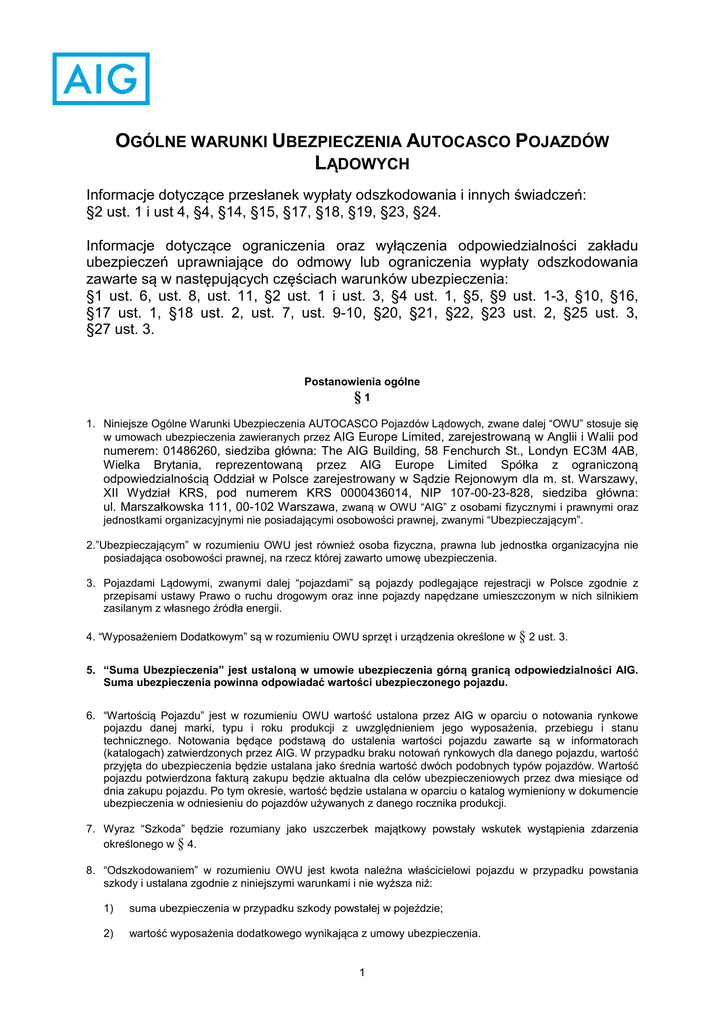 AIG

OGÓLNE WARUNKI UBEZPIECZENIA AUTOCASCO POJAZDÓW LĄDOWYCH

Informacje dotyczące przesłanek wypłaty odszkodowania i innych świadczeń: §2 ust. 1 i ust 4, §4, §14, §15, §17, §18, §19, §23, §24.

Informacje dotyczące ograniczenia oraz wyłączenia odpowiedzialności zakładu ubezpieczeń uprawniające do odmowy lub ograniczenia wypłaty odszkodowania zawarte są w następujących częściach warunków ubezpieczenia: §1 ust. 6, ust. 8, ust. 11, §2 ust. 1 i ust. 3, §4 ust. 1, §5, §9 ust. 1-3, §10, §16, §17 ust. 1, §18 ust. 2, ust. 7, ust. 9-10, §20, §21, §22, §23 ust. 2, §25 ust. 3, §27 ust. 3.

Postanowienia ogólne
§ 1

1. Niniejsze Ogólne Warunki Ubezpieczenia AUTOCASCO Pojazdów Lądowych, zwane dalej "OWU" stosuje się w umowach ubezpieczenia zawieranych przez AIG Europe Limited, zarejestrowaną w Anglii i Walii pod numerem: 01486260, siedziba główna: The AIG Building, 58 Fenchurch St., Londyn EC3M 4AB, Wielka Brytania, reprezentowaną przez AIG Europe Limited Spółka z ograniczoną odpowiedzialnością Oddział w Polsce zarejestrowany w Sądzie Rejonowym dla m. st. Warszawy, XII Wydział KRS, pod numerem KRS 0000436014, NIP 107-00-23-828, siedziba główna: ul. Marszałkowska 111, 00-102 Warszawa, zwaną w OWU "AIG" z osobami fizycznymi i prawnymi oraz jednostkami organizacyjnymi nie posiadającymi osobowości prawnej, zwanymi "Ubezpieczającym".

2."Ubezpieczającym" w rozumieniu OWU jest również osoba fizyczna, prawna lub jednostka organizacyjna nie posiadająca osobowości prawnej, na rzecz której zawarto umowę ubezpieczenia.

3. Pojazdami Lądowymi, zwanymi dalej "pojazdami" są pojazdy podlegające rejestracji w Polsce zgodnie z przepisami ustawy Prawo o ruchu drogowym oraz inne pojazdy napędzane umieszczonym w nich silnikiem zasilanym z własnego źródła energii.

4. "Wyposażeniem Dodatkowym" są w rozumieniu OWU sprzęt i urządzenia określone w § 2 ust. 3.

5. "Suma Ubezpieczenia" jest ustaloną w umowie ubezpieczenia górną granicą odpowiedzialności AIG. Suma ubezpieczenia powinna odpowiadać wartości ubezpieczonego pojazdu.

6. "Wartością Pojazdu" jest w rozumieniu OWU wartość ustalona przez AIG w oparciu o notowania rynkowe pojazdu danej marki, typu i roku produkcji z uwzględnieniem jego wyposażenia, przebiegu i stanu technicznego. Notowania będące podstawą do ustalenia wartości pojazdu zawarte są w informatorach (katalogach) zatwierdzonych przez AIG. W przypadku braku notowań rynkowych dla danego pojazdu, wartość przyjęta do ubezpieczenia będzie ustalana jako średnia wartość dwóch podobnych typów pojazdów. Wartość pojazdu potwierdzona fakturą zakupu będzie aktualna dla celów ubezpieczeniowych przez dwa miesiące od dnia zakupu pojazdu. Po tym okresie, wartość będzie ustalana w oparciu o katalog wymieniony w dokumencie ubezpieczenia w odniesieniu do pojazdów używanych z danego rocznika produkcji.

7. Wyraz "Szkoda" będzie rozumiany jako uszczerbek majątkowy powstały wskutek wystąpienia zdarzenia określonego w § 4.

8. "Odszkodowaniem" w rozumieniu OWU jest kwota należna właścicielowi pojazdu w przypadku powstania szkody i ustalana zgodnie z niniejszymi warunkami i nie wyższa niż:

1) suma ubezpieczenia w przypadku szkody powstałej w pojeździe;

2) wartość wyposażenia dodatkowego wynikająca z umowy ubezpieczenia.

1